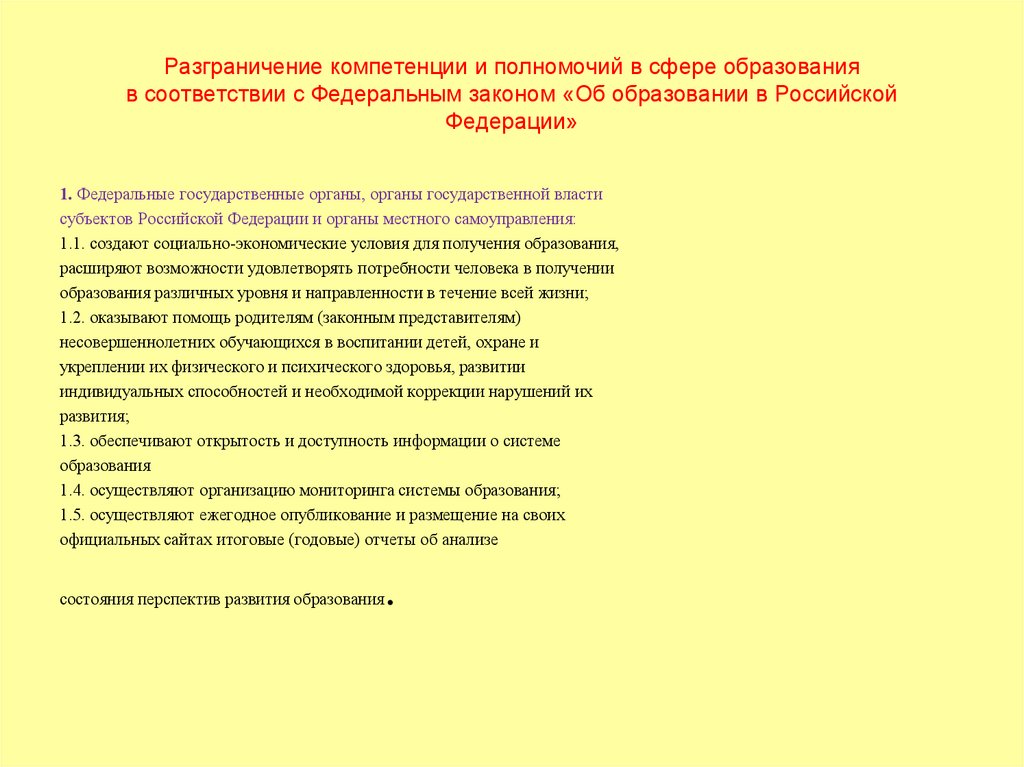 Разграничение компетенции и полномочий в сфере образования в соответствии с Федеральным законом «Об образовании в Российской Федерации»

1. Федеральные государственные органы, органы государственной власти субъектов Российской Федерации и органы местного самоуправления:
1.1. создают социально-экономические условия для получения образования, расширяют возможности удовлетворять потребности человека в получении образования различных уровня и направленности в течение всей жизни;
1.2. оказывают помощь родителям (законным представителям) несовершеннолетних обучающихся в воспитании детей, охране и укреплении их физического и психического здоровья, развитии индивидуальных способностей и необходимой коррекции нарушений их развития;
1.3. обеспечивают открытость и доступность информации о системе образования
1.4. осуществляют организацию мониторинга системы образования;
1.5. осуществляют ежегодное опубликование и размещение на своих официальных сайтах итоговые (годовые) отчеты об анализе

состояния перспектив развития образования.